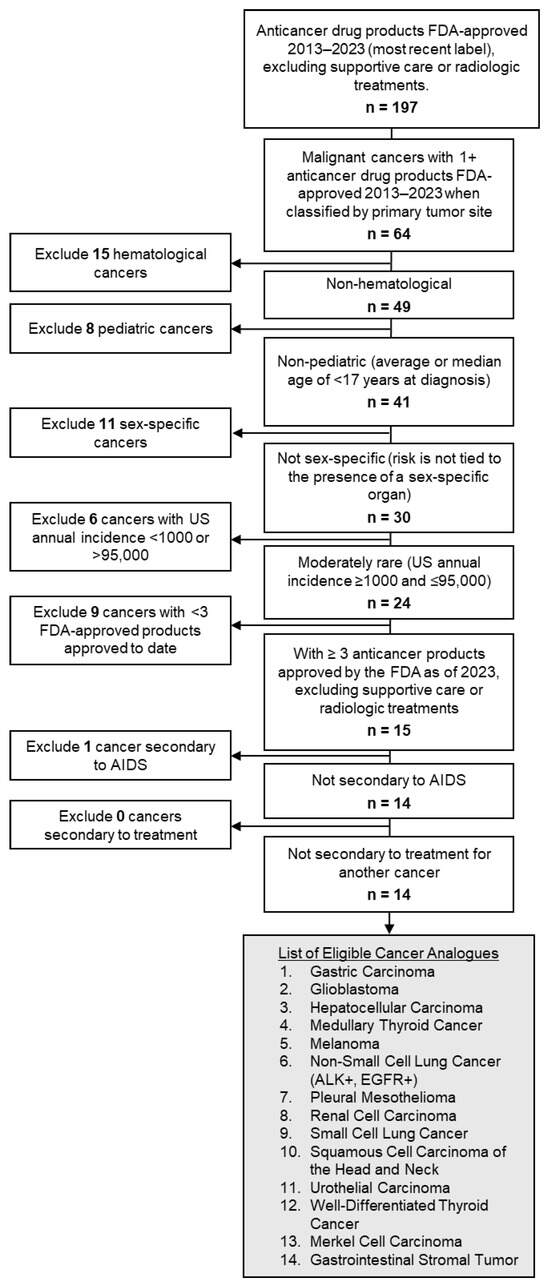 Anticancer drug products FDA-approved 2013–2023 (most recent label), excluding supportive care or radiologic treatments.
n = 197

Malignant cancers with 1+ anticancer drug products FDA-approved 2013–2023 when classified by primary tumor site
n = 64

Exclude 15 hematological cancers

Non-hematological
n = 49

Exclude 8 pediatric cancers

Non-pediatric (average or median age of <17 years at diagnosis)
n = 41

Exclude 11 sex-specific cancers

Not sex-specific (risk is not tied to the presence of a sex-specific organ)
n = 30

Exclude 6 cancers with US annual incidence <1000 or >95,000

Moderately rare (US annual incidence ≥1000 and ≤95,000)
n = 24

Exclude 9 cancers with <3 FDA-approved products approved to date

With ≥ 3 anticancer products approved by the FDA as of 2023, excluding supportive care or radiologic treatments
n = 15

Exclude 1 cancer secondary to AIDS

Not secondary to AIDS
n = 14

Exclude 0 cancers secondary to treatment

Not secondary to treatment for another cancer
n = 14

List of Eligible Cancer Analogues
1. Gastric Carcinoma
2. Glioblastoma
3. Hepatocellular Carcinoma
4. Medullary Thyroid Cancer
5. Melanoma
6. Non-Small Cell Lung Cancer (ALK+, EGFR+)
7. Pleural Mesothelioma
8. Renal Cell Carcinoma
9. Small Cell Lung Cancer
10. Squamous Cell Carcinoma of the Head and Neck
11. Urothelial Carcinoma
12. Well-Differentiated Thyroid Cancer
13. Merkel Cell Carcinoma
14. Gastrointestinal Stromal Tumor